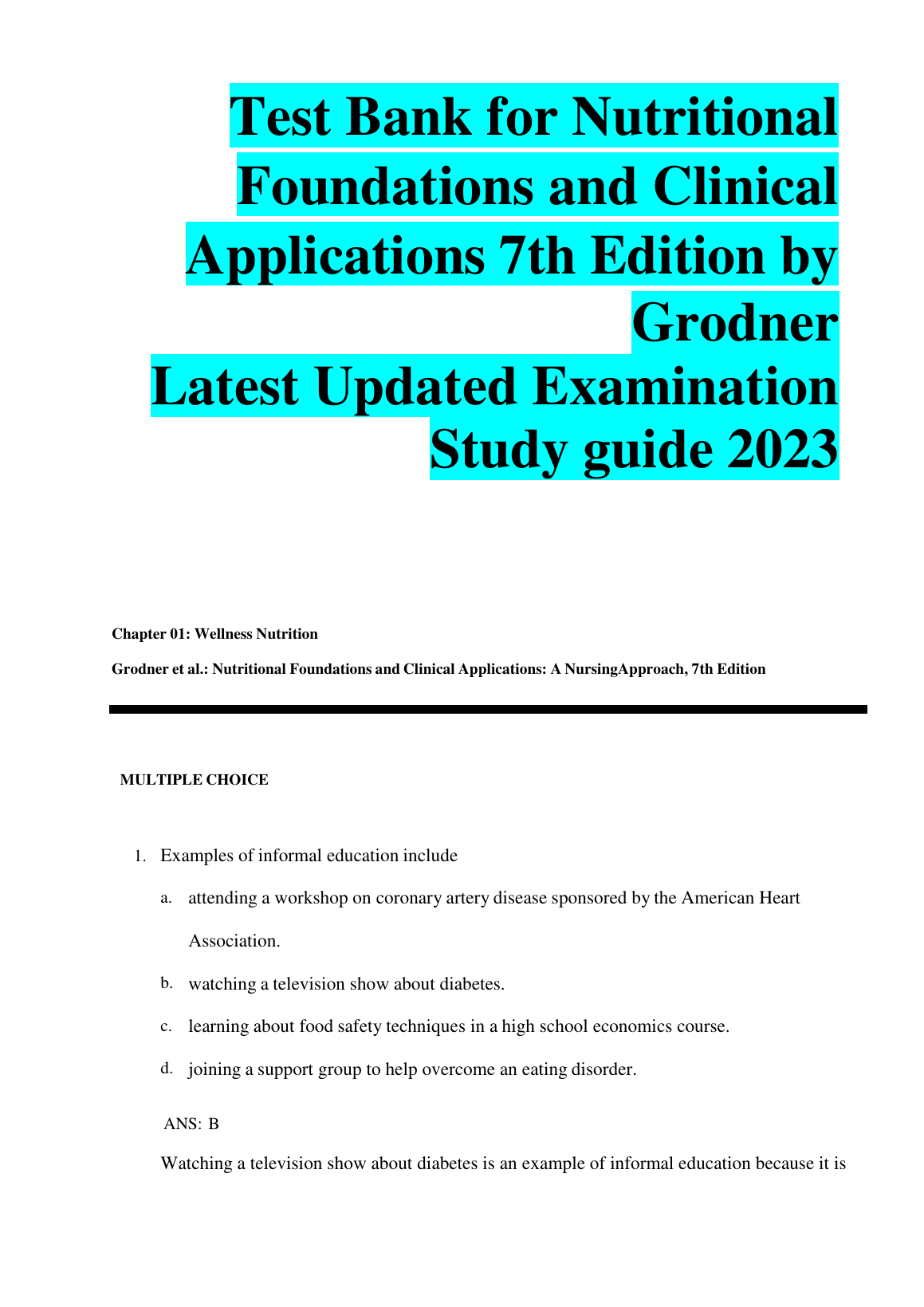 Test Bank for Nutritional Foundations and Clinical Applications 7th Edition by Grodner
Latest Updated Examination Study guide 2023

Chapter 01: Wellness Nutrition

Grodner et al.: Nutritional Foundations and Clinical Applications: A NursingApproach, 7th Edition

MULTIPLE CHOICE

1. Examples of informal education include

a. attending a workshop on coronary artery disease sponsored by the American Heart Association.

b. watching a television show about diabetes.

c. learning about food safety techniques in a high school economics course.

d. joining a support group to help overcome an eating disorder.

ANS: B

Watching a television show about diabetes is an example of informal education because it is